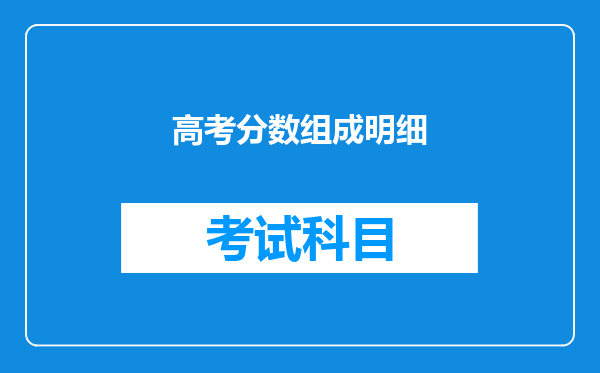 高考分数组成明细

考试科目